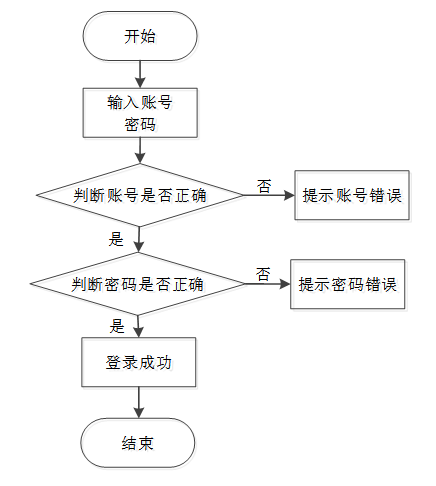 开始

输入账号
密码

判断账号是否正确

否

提示账号错误

是

判断密码是否正确

否

提示密码错误

是

登录成功

结束